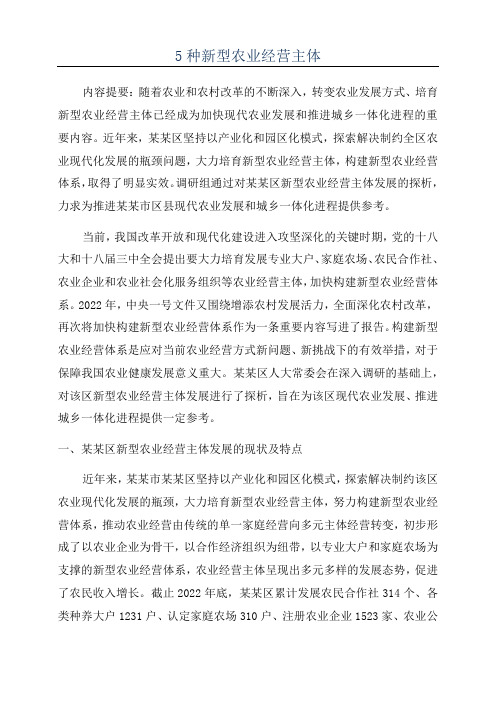 5 种新型农业经营主体

内容提要：随着农业和农村改革的不断深入，转变农业发展方式、培育新型农业经营主体已经成为加快现代农业发展和推进城乡一体化进程的重要内容。近年来，某某区坚持以产业化和园区化模式，探索解决制约全区农业现代化发展的瓶颈问题，大力培育新型农业经营主体，构建新型农业经营体系，取得了明显实效。调研组通过对某某区新型农业经营主体发展的探析，力求为推进某某市区县现代农业发展和城乡一体化进程提供参考。

当前，我国改革开放和现代化建设进入攻坚深化的关键时期，党的十八大和十八届三中全会提出要大力培育发展专业大户、家庭农场、农民合作社、农业企业和农业社会化服务组织等农业经营主体，加快构建新型农业经营体系。2022 年，中央一号文件又围绕增添农村发展活力，全面深化农村改革，再次将加快构建新型农业经营体系作为一条重要内容写进了报告。构建新型农业经营体系是应对当前农业经营方式新问题、新挑战下的有效举措，对于保障我国农业健康发展意义重大。某某区人大常委会在深入调研的基础上，对该区新型农业经营主体发展进行了探析，旨在为该区现代农业发展、推进城乡一体化进程提供一定参考。

一、某某区新型农业经营主体发展的现状及特点

近年来，某某市某某区坚持以产业化和园区化模式，探索解决制约该区农业现代化发展的瓶颈，大力培育新型农业经营主体，努力构建新型农业经营体系，推动农业经营由传统的单一家庭经营向多元主体经营转变，初步形成了以农业企业为骨干，以合作经济组织为纽带，以专业大户和家庭农场为支撑的新型农业经营体系，农业经营主体呈现出多元多样的发展态势，促进了农民收入增长。截止 2022 年底，某某区累计发展农民合作社 314 个、各类种养大户 1231 户、认定家庭农场 310 户、注册农业企业 1523 家、农业公